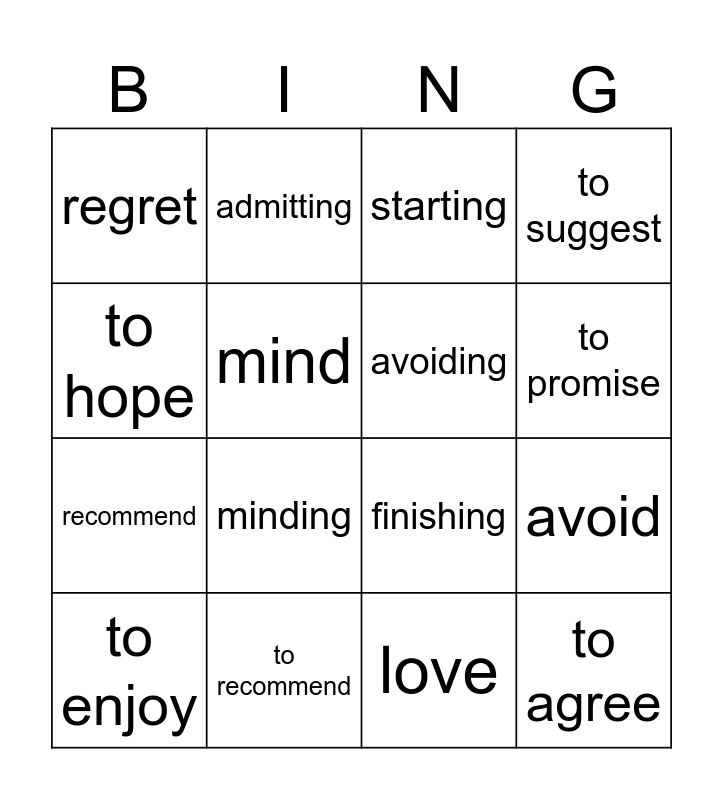 | B | I | N | G |
|---|---|---|---|
| regret | admitting | starting | to suggest |
| to hope | mind | avoiding | to promise |
| recommend | minding | finishing | avoid |
| to enjoy | to recommend | love | to agree |